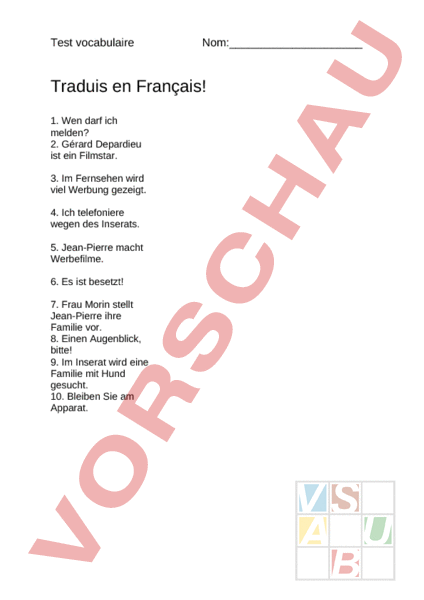 Test vocabulaire Nom:____________________

Traduis en Français!

1. Wen darf ich melden?
2. Gérard Depardieu ist ein Filmstar.

3. Im Fernsehen wird viel Werbung gezeigt.

4. Ich telefoniere wegen des Inserats.

5. Jean-Pierre macht Werbefilme.

6. Es ist besetzt!

7. Frau Morin stellt Jean-Pierre ihre Familie vor.
8. Einen Augenblick, bitte!
9. Im Inserat wird eine Familie mit Hund gesucht.
10. Bleiben Sie am Apparat.

VORSCHAU

V S A U B